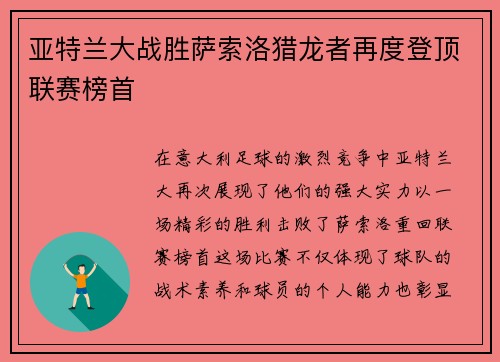 亚特兰大战胜萨索洛猎龙者再度登顶联赛榜首

在意大利足球的激烈竞争中亚特兰大再次展现了他们的强大实力以一场精彩的胜利击败了萨索洛重回联赛榜首这场比赛不仅体现了球队的战术素养和球员的个人能力也彰显